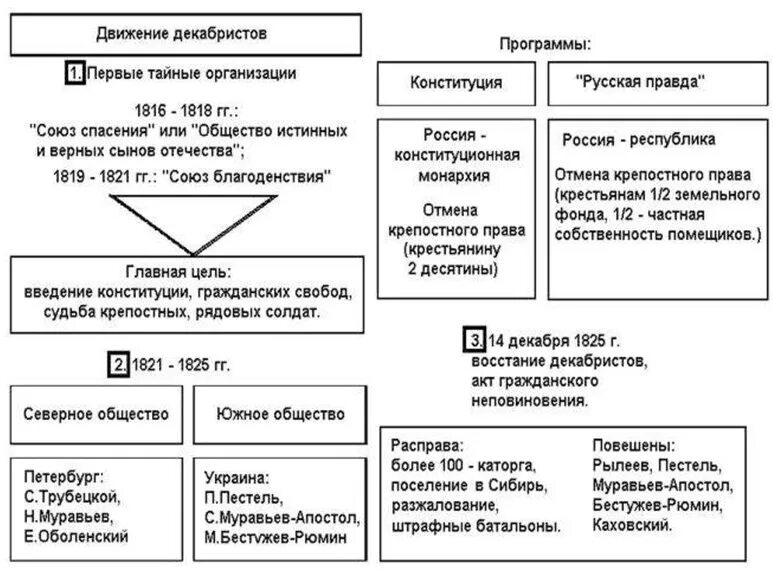 Движение декабристов

1. Первые тайные организации

1816 - 1818 гг.:
"Союз спасения" или "Общество истинных и верных сынов отечества";
1819 - 1821 гг.: "Союз благоденствия"

Главная цель:
введение конституции, гражданских свобод, судьба крепостных, рядовых солдат.

2. 1821 - 1825 гг.

Северное общество

Южное общество

Петербург:
С.Трубецкой,
Н.Муравьев,
Е.Оболенский

Украина:
П.Пестель,
С.Муравьев-Апостол,
М.Бестужев-Рюмин

Программы:

Конституция

"Русская правда"

Россия - конституционная монархия

Отмена крепостного права (крестьянину 2 десятины)

Россия - республика

Отмена крепостного права (крестьянам 1/2 земельного фонда, 1/2 - частная собственность помещиков.)

3. 14 декабря 1825 г.
восстание декабристов, акт гражданского неповиновения.

Расправа:
более 100 - каторга, поселение в Сибирь, разжалование, штрафные батальоны.

Повешены:
Рылеев, Пестель, Муравьев-Апостол, Бестужев-Рюмин, Каховский.